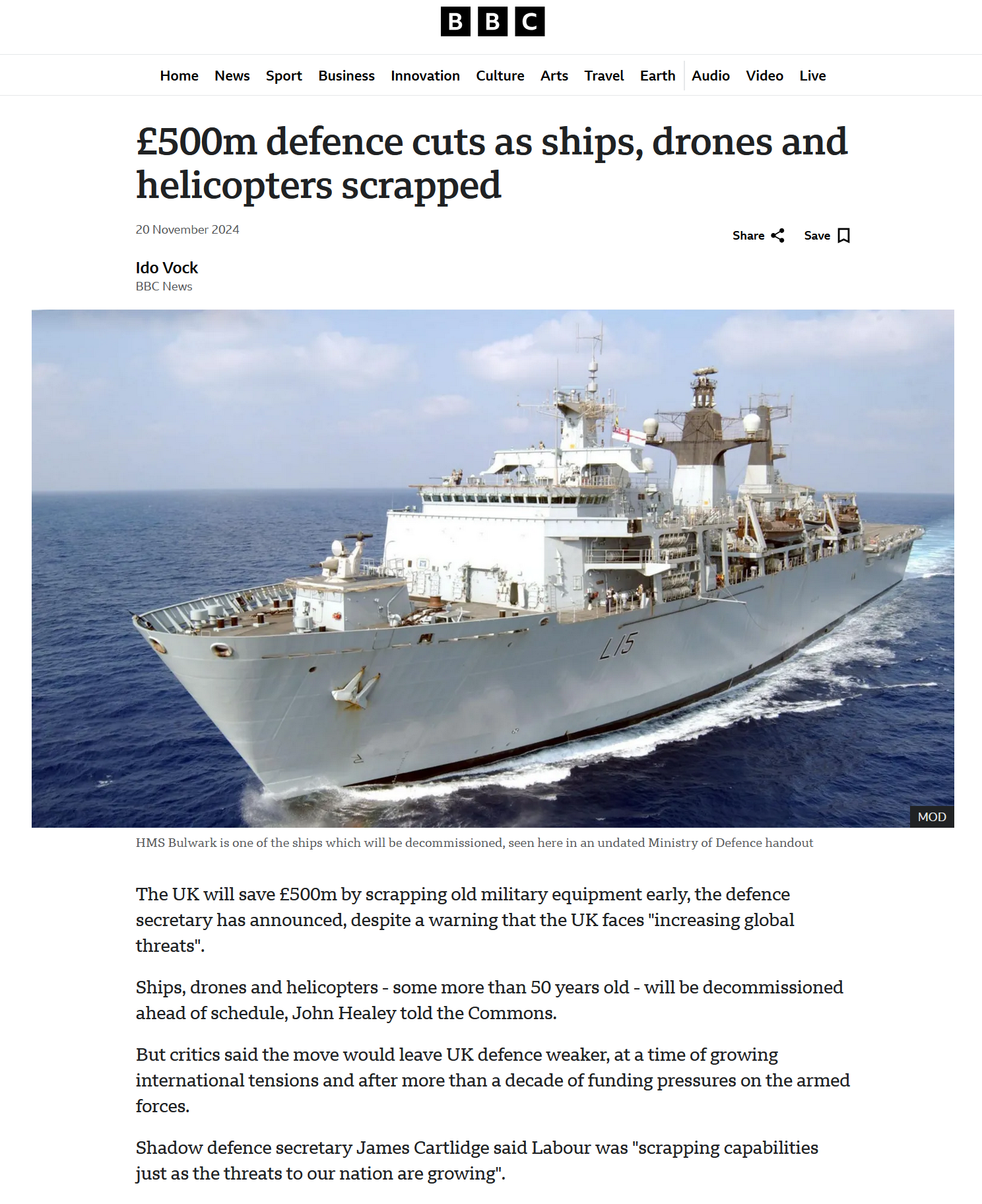 BBC

Home News Sport Business Innovation Culture Arts Travel Earth Audio Video Live

£500m defence cuts as ships, drones and helicopters scrapped

20 November 2024

Share Save

Ido Vock
BBC News

L15

MOD

HMS Bulwark is one of the ships which will be decommissioned, seen here in an undated Ministry of Defence handout

The UK will save £500m by scrapping old military equipment early, the defence secretary has announced, despite a warning that the UK faces "increasing global threats".

Ships, drones and helicopters - some more than 50 years old - will be decommissioned ahead of schedule, John Healey told the Commons.

But critics said the move would leave UK defence weaker, at a time of growing international tensions and after more than a decade of funding pressures on the armed forces.

Shadow defence secretary James Cartlidge said Labour was "scrapping capabilities just as the threats to our nation are growing".